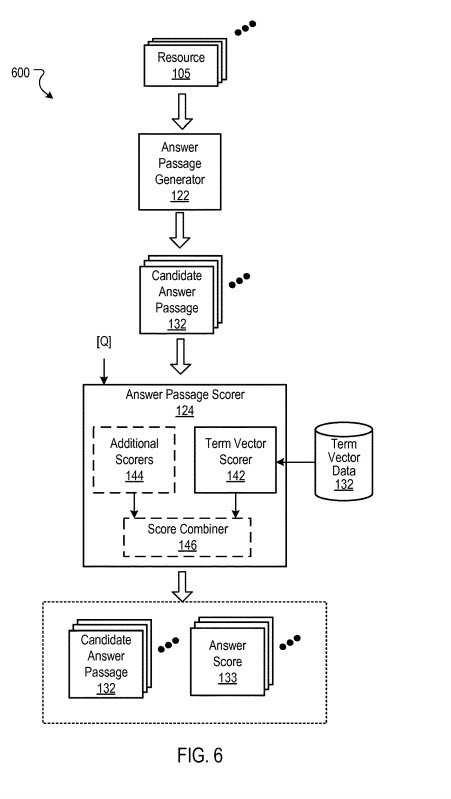 600

Resource
105

Answer Passage Generator
122

Candidate Answer Passage
132

[Q]

Answer Passage Scorer
124

Additional Scorers
144

Term Vector Scorer
142

Term Vector Data
132

Score Combiner
146

Candidate Answer Passage
132

Answer Score
133

FIG. 6